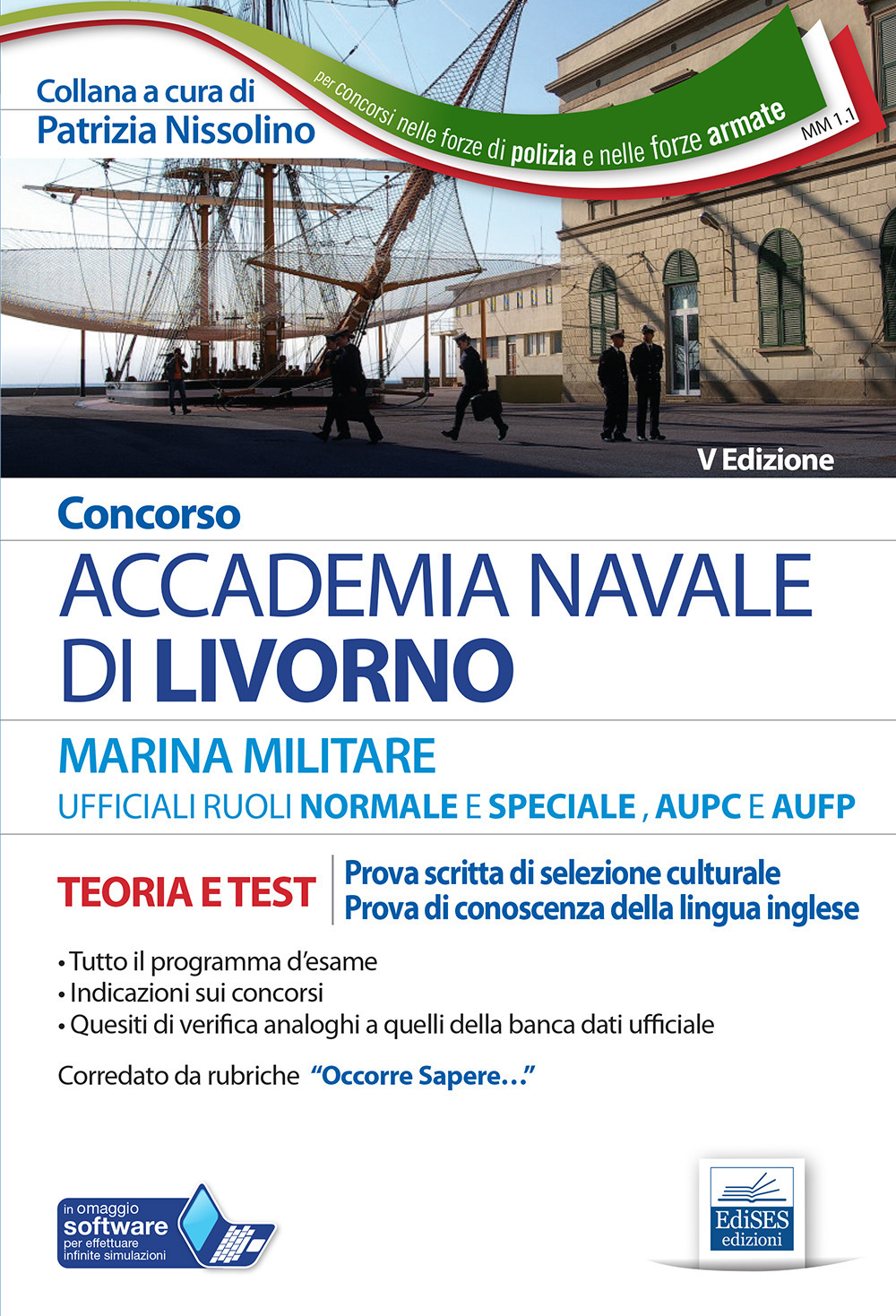 Collana a cura di
Patrizia Nissolino

per concorsi nelle forze di polizia e nelle forze armate

MM 1.1

V Edizione

Concorso
ACCADEMIA NAVALE DI LIVORNO

MARINA MILITARE
UFFICIALI RUOLI NORMALE E SPECIALE , AUPC E AUFP

TEORIA E TEST

Prova scritta di selezione culturale
Prova di conoscenza della lingua inglese

• Tutto il programma d'esame
• Indicazioni sui concorsi
• Quesiti di verifica analoghi a quelli della banca dati ufficiale

Corredato da rubriche "Occorre Sapere..."

in omaggio
software
per effettuare
infinite simulazioni

EdiSES
edizioni